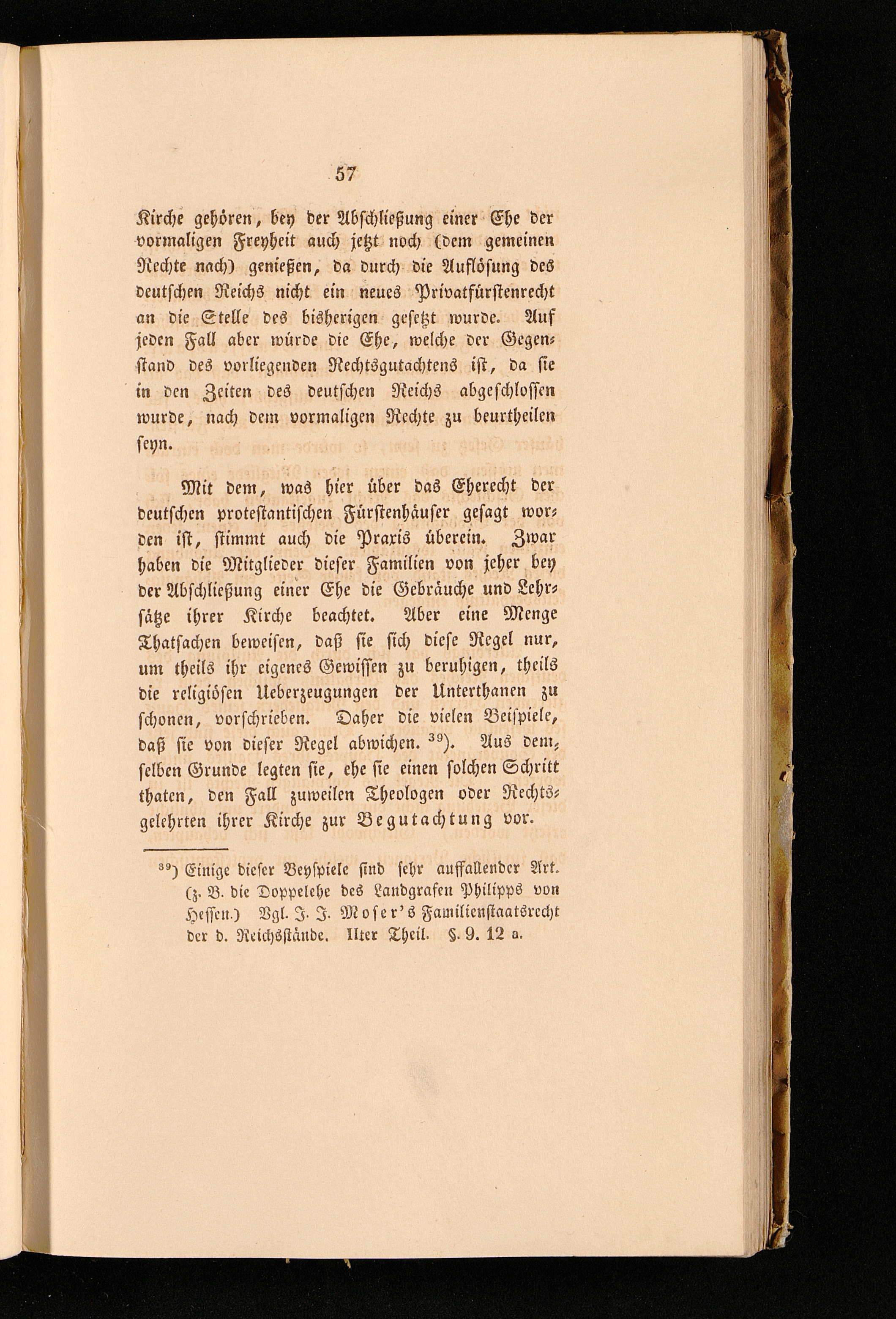 57

Kirche gehören, bey der Abschließung einer Ehe der vormaligen Freyheit auch jetzt noch (dem gemeinen Rechte nach) genießen, da durch die Auflösung des deutschen Reichs nicht ein neues Privatfürstenrecht an die Stelle des bisherigen gesetzt wurde. Auf jeden Fall aber würde die Ehe, welche der Gegenstand des vorliegenden Rechtsgutachtens ist, da sie in den Zeiten des deutschen Reichs abgeschlossen wurde, nach dem vormaligen Rechte zu beurtheilen seyn.

Mit dem, was hier über das Eherecht der deutschen protestantischen Fürstenhäuser gesagt worden ist, stimmt auch die Praxis überein. Zwar haben die Mitglieder dieser Familien von jeher bey der Abschließung einer Ehe die Gebräuche und Lehrsätze ihrer Kirche beachtet. Aber eine Menge Thatsachen beweisen, daß sie sich diese Regel nur, um theils ihr eigenes Gewissen zu beruhigen, theils die religiösen Ueberzeugungen der Unterthanen zu schonen, vorschrieben. Daher die vielen Beispiele, daß sie von dieser Regel abwichen. $^{39}$). Aus demselben Grunde legten sie, ehe sie einen solchen Schritt thaten, den Fall zuweilen Theologen oder Rechtsgelehrten ihrer Kirche zur Begutachtung vor.

$^{39}$) Einige dieser Beyspiele sind sehr auffallender Art. (z. B. die Doppelehe des Landgrafen Philipps von Hessen.) Vgl. J. J. Moser's Familienstaatsrecht der d. Reichsstände. IIter Theil. §. 9. 12 a.